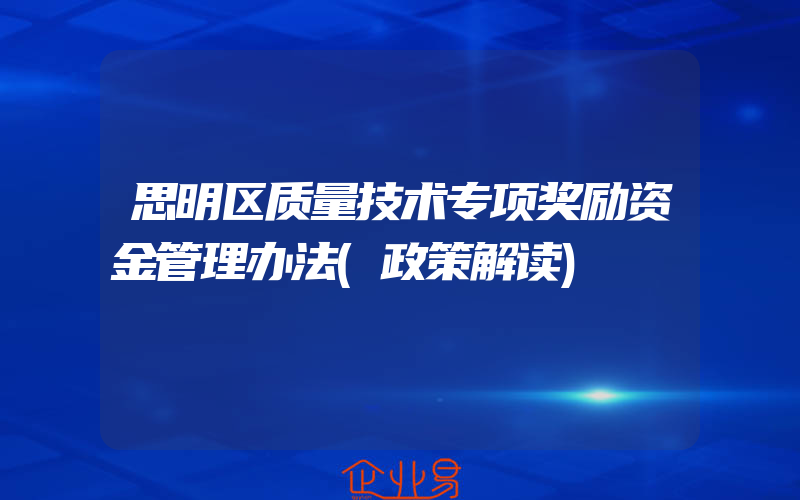 思明区质量技术专项奖励资金管理办法(政策解读)

企业易